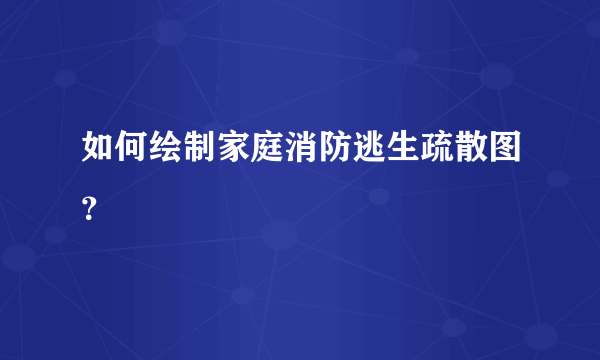 如何绘制家庭消防逃生疏散图？